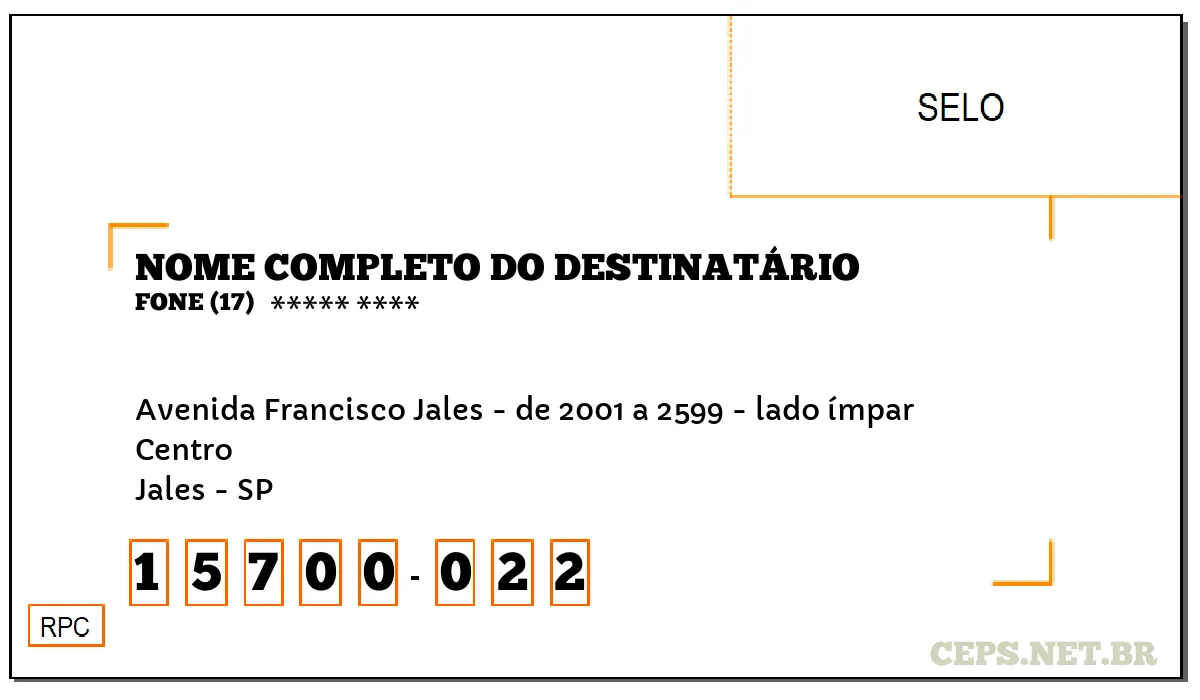 SELO

NOME COMPLETO DO DESTINATÁRIO
FONE (17) ***** ****

Avenida Francisco Jales - de 2001 a 2599 - lado ímpar
Centro
Jales - SP

15700-022

RPC

CEPS.NET.BR